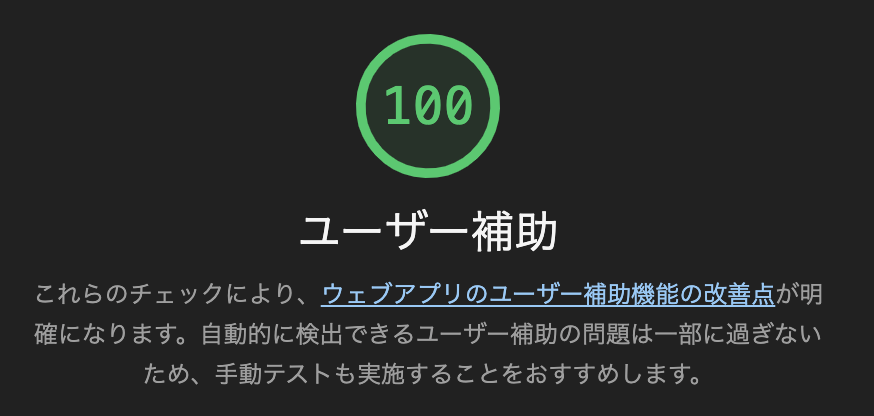 100

ユーザー補助

これらのチェックにより、ウェブアプリのユーザー補助機能の改善点が明確になります。自動的に検出できるユーザー補助の問題は一部に過ぎないため、手動テストも実施することをおすすめします。